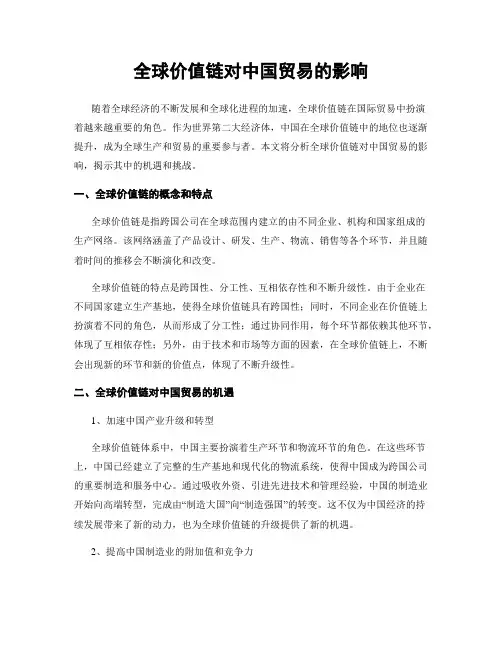 全球价值链对中国贸易的影响

随着全球经济的不断发展和全球化进程的加速，全球价值链在国际贸易中扮演着越来越重要的角色。作为世界第二大经济体，中国在全球价值链中的地位也逐渐提升，成为全球生产和贸易的重要参与者。本文将分析全球价值链对中国贸易的影响，揭示其中的机遇和挑战。

一、全球价值链的概念和特点

全球价值链是指跨国公司在全球范围内建立的由不同企业、机构和国家组成的生产网络。该网络涵盖了产品设计、研发、生产、物流、销售等各个环节，并且随着时间的推移会不断演化和改变。

全球价值链的特点是跨国性、分工性、互相依存性和不断升级性。由于企业在不同国家建立生产基地，使得全球价值链具有跨国性；同时，不同企业在价值链上扮演着不同的角色，从而形成了分工性；通过协同作用，每个环节都依赖其他环节，体现了互相依存性；另外，由于技术和市场等方面的因素，在全球价值链上，不断会出现新的环节和新的价值点，体现了不断升级性。

二、全球价值链对中国贸易的机遇

1、加速中国产业升级和转型

全球价值链体系中，中国主要扮演着生产环节和物流环节的角色。在这些环节上，中国已经建立了完整的生产基地和现代化的物流系统，使得中国成为跨国公司的重要制造和服务中心。通过吸收外资、引进先进技术和管理经验，中国的制造业开始向高端转型，完成由“制造大国”向“制造强国”的转变。这不仅为中国经济的持续发展带来了新的动力，也为全球价值链的升级提供了新的机遇。

2、提高中国制造业的附加值和竞争力